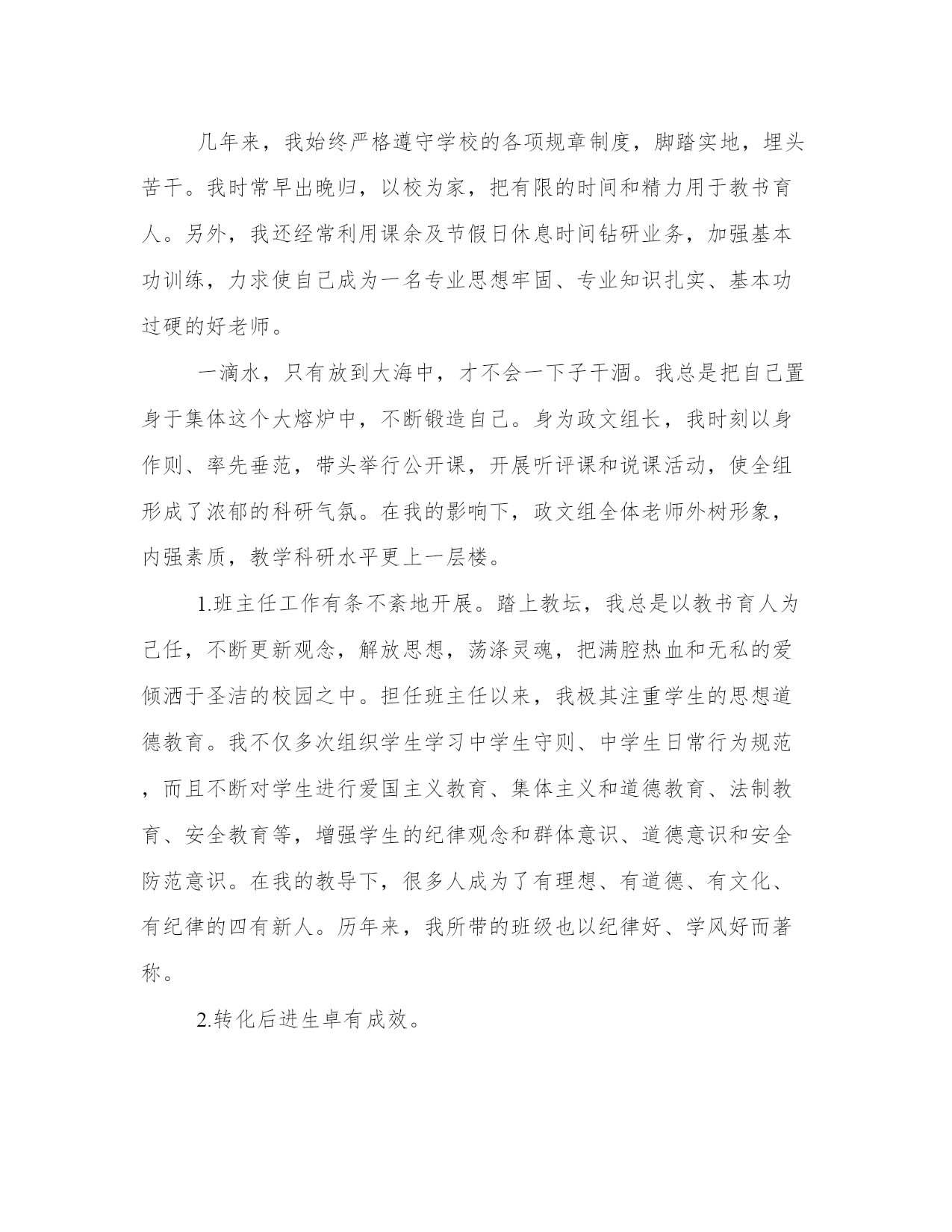 几年来，我始终严格遵守学校的各项规章制度，脚踏实地，埋头苦干。我时常早出晚归，以校为家，把有限的时间和精力用于教书育人。另外，我还经常利用课余及节假日休息时间钻研业务，加强基本功训练，力求使自己成为一名专业思想牢固、专业知识扎实、基本功过硬的好老师。

一滴水，只有放到大海中，才不会一下子干涸。我总是把自己置身于集体这个大熔炉中，不断锻造自己。身为政文组长，我时刻以身作则、率先垂范，带头举行公开课，开展听评课和说课活动，使全组形成了浓郁的科研气氛。在我的影响下，政文组全体老师外树形象，内强素质，教学科研水平更上一层楼。

1.班主任工作有条不紊地开展。踏上教坛，我总是以教书育人为己任，不断更新观念，解放思想，荡涤灵魂，把满腔热血和无私的爱倾洒于圣洁的校园之中。担任班主任以来，我极其注重学生的思想道德教育。我不仅多次组织学生学习中学生守则、中学生日常行为规范，而且不断对学生进行爱国主义教育、集体主义和道德教育、法制教育、安全教育等，增强学生的纪律观念和群体意识、道德意识和安全防范意识。在我的教导下，很多人成为了有理想、有道德、有文化、有纪律的四有新人。历年来，我所带的班级也以纪律好、学风好而著称。

2.转化后进生卓有成效。